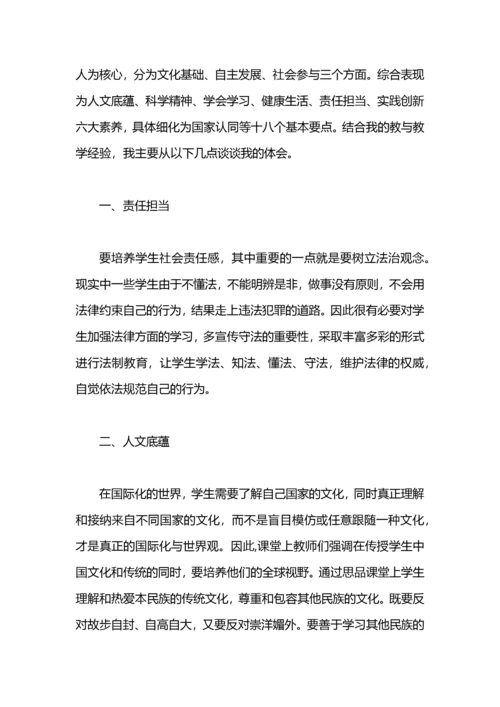 人为核心，分为文化基础、自主发展、社会参与三个方面。综合表现为人文底蕴、科学精神、学会学习、健康生活、责任担当、实践创新六大素养，具体细化为国家认同等十八个基本要点。结合我的教与教学经验，我主要从以下几点谈谈我的体会。

一、责任担当

要培养学生社会责任感，其中重要的一点就是要树立法治观念。现实中一些学生由于不懂法，不能明辨是非，做事没有原则，不会用法律约束自己的行为，结果走上违法犯罪的道路。因此很有必要对学生加强法律方面的学习，多宣传守法的重要性，采取丰富多彩的形式进行法制教育，让学生学法、知法、懂法、守法，维护法律的权威，自觉依法规范自己的行为。

二、人文底蕴

在国际化的世界，学生需要了解自己国家的文化，同时真正理解和接纳来自不同国家的文化，而不是盲目模仿或任意跟随一种文化，才是真正的国际化与世界观。因此,课堂上教师们强调在传授学生中国文化和传统的同时，要培养他们的全球视野。通过思品课堂上学生理解和热爱本民族的传统文化，尊重和包容其他民族的文化。既要反对故步自封、自高自大，又要反对崇洋媚外。要善于学习其他民族的